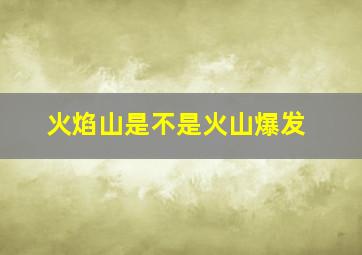 火焰山是不是火山爆发